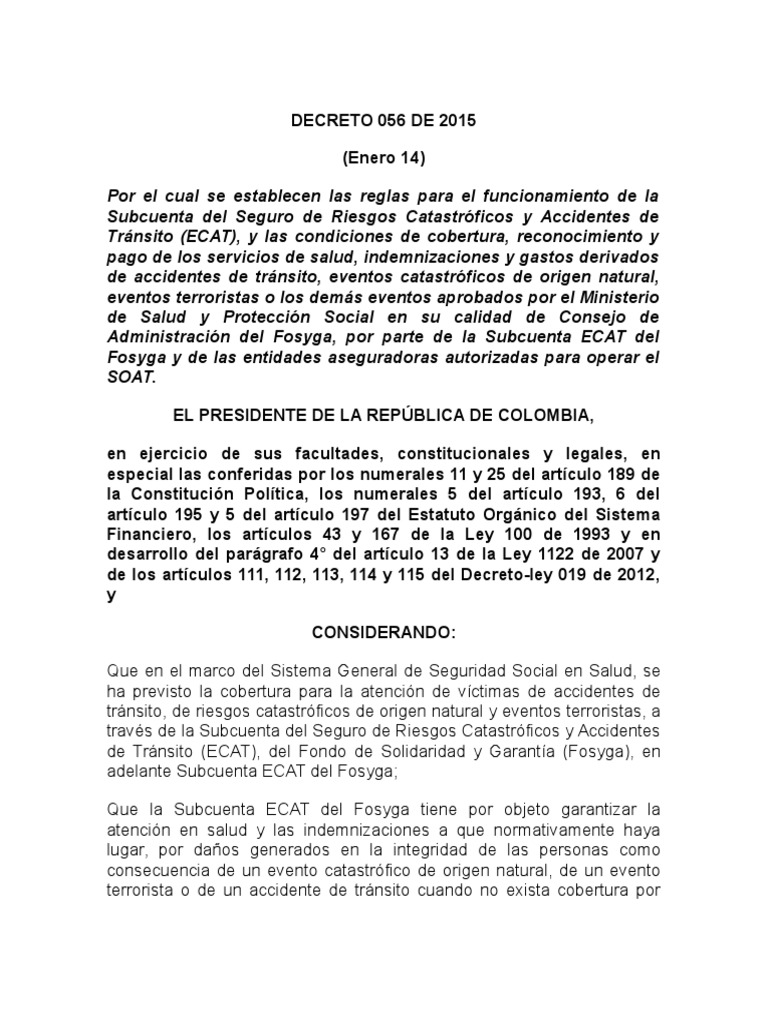 DECRETO 056 DE 2015

(Enero 14)

Por el cual se establecen las reglas para el funcionamiento de la Subcuenta del Seguro de Riesgos Catastróficos y Accidentes de Tránsito (ECAT), y las condiciones de cobertura, reconocimiento y pago de los servicios de salud, indemnizaciones y gastos derivados de accidentes de tránsito, eventos catastróficos de origen natural, eventos terroristas o los demás eventos aprobados por el Ministerio de Salud y Protección Social en su calidad de Consejo de Administración del Fosyga, por parte de la Subcuenta ECAT del Fosyga y de las entidades aseguradoras autorizadas para operar el SOAT.

EL PRESIDENTE DE LA REPÚBLICA DE COLOMBIA,

en ejercicio de sus facultades, constitucionales y legales, en especial las conferidas por los numerales 11 y 25 del artículo 189 de la Constitución Política, los numerales 5 del artículo 193, 6 del artículo 195 y 5 del artículo 197 del Estatuto Orgánico del Sistema Financiero, los artículos 43 y 167 de la Ley 100 de 1993 y en desarrollo del parágrafo 4° del artículo 13 de la Ley 1122 de 2007 y de los artículos 111, 112, 113, 114 y 115 del Decreto-ley 019 de 2012, y

CONSIDERANDO:

Que en el marco del Sistema General de Seguridad Social en Salud, se ha previsto la cobertura para la atención de víctimas de accidentes de tránsito, de riesgos catastróficos de origen natural y eventos terroristas, a través de la Subcuenta del Seguro de Riesgos Catastróficos y Accidentes de Tránsito (ECAT), del Fondo de Solidaridad y Garantía (Fosyga), en adelante Subcuenta ECAT del Fosyga;

Que la Subcuenta ECAT del Fosyga tiene por objeto garantizar la atención en salud y las indemnizaciones a que normativamente haya lugar, por daños generados en la integridad de las personas como consecuencia de un evento catastrófico de origen natural, de un evento terrorista o de un accidente de tránsito cuando no exista cobertura por